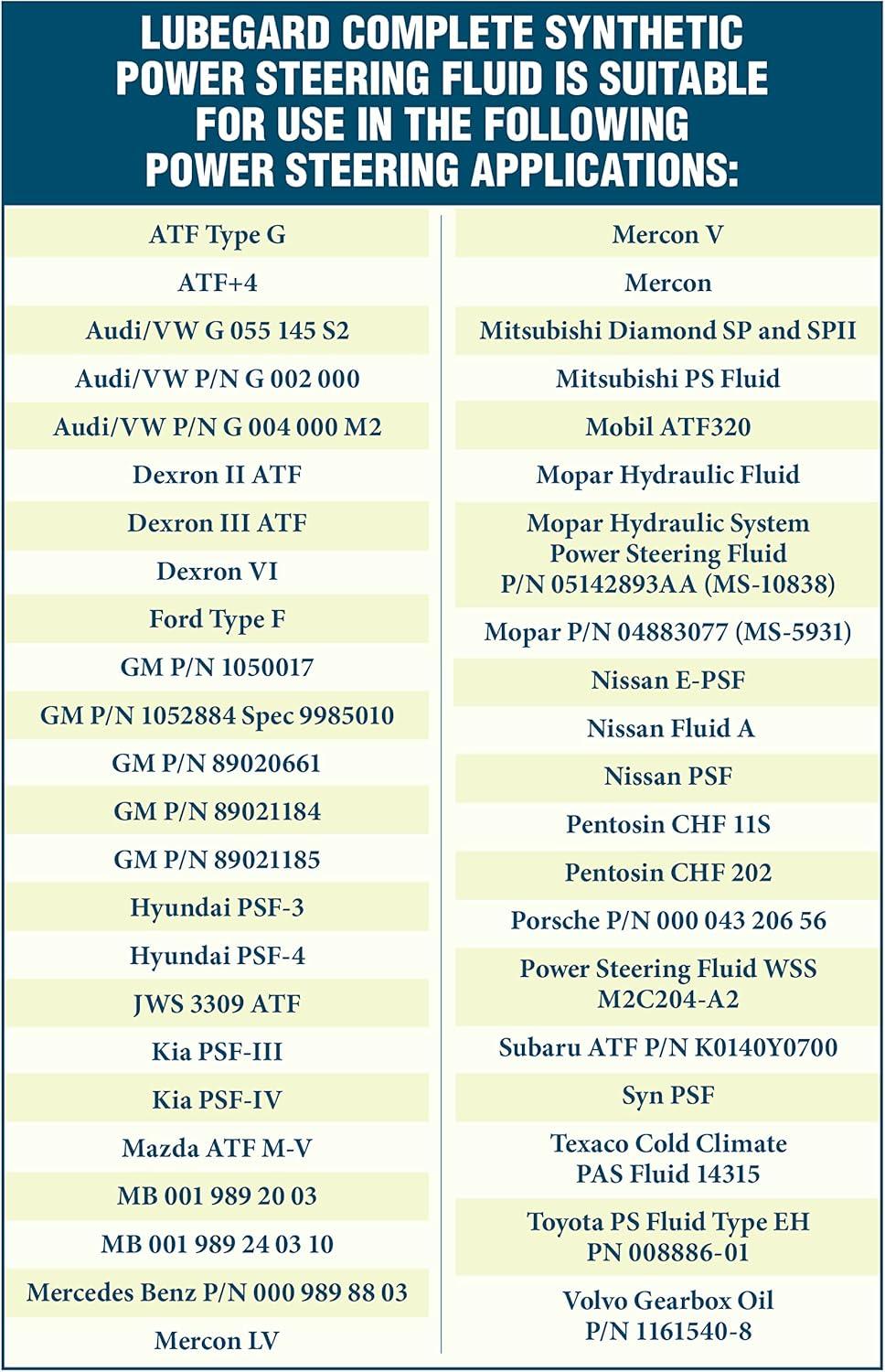 LUBEGARD COMPLETE SYNTHETIC POWER STEERING FLUID IS SUITABLE FOR USE IN THE FOLLOWING POWER STEERING APPLICATIONS:

ATF Type G
ATF+4
Audi/VW G 055 145 S2
Audi/VW P/N G 002 000
Audi/VW P/N G 004 000 M2
Dexron II ATF
Dexron III ATF
Dexron VI
Ford Type F
GM P/N 1050017
GM P/N 1052884 Spec 9985010
GM P/N 89020661
GM P/N 89021184
GM P/N 89021185
Hyundai PSF-3
Hyundai PSF-4
JWS 3309 ATF
Kia PSF-III
Kia PSF-IV
Mazda ATF M-V
MB 001 989 20 03
MB 001 989 24 03 10
Mercedes Benz P/N 000 989 88 03
Mercon LV

Mercon V
Mercon
Mitsubishi Diamond SP and SPII
Mitsubishi PS Fluid
Mobil ATF320
Mopar Hydraulic Fluid
Mopar Hydraulic System Power Steering Fluid P/N 05142893AA (MS-10838)
Mopar P/N 04883077 (MS-5931)
Nissan E-PSF
Nissan Fluid A
Nissan PSF
Pentosin CHF 11S
Pentosin CHF 202
Porsche P/N 000 043 206 56
Power Steering Fluid WSS M2C204-A2
Subaru ATF P/N K0140Y0700
Syn PSF
Texaco Cold Climate PAS Fluid 14315
Toyota PS Fluid Type EH PN 008886-01
Volvo Gearbox Oil P/N 1161540-8